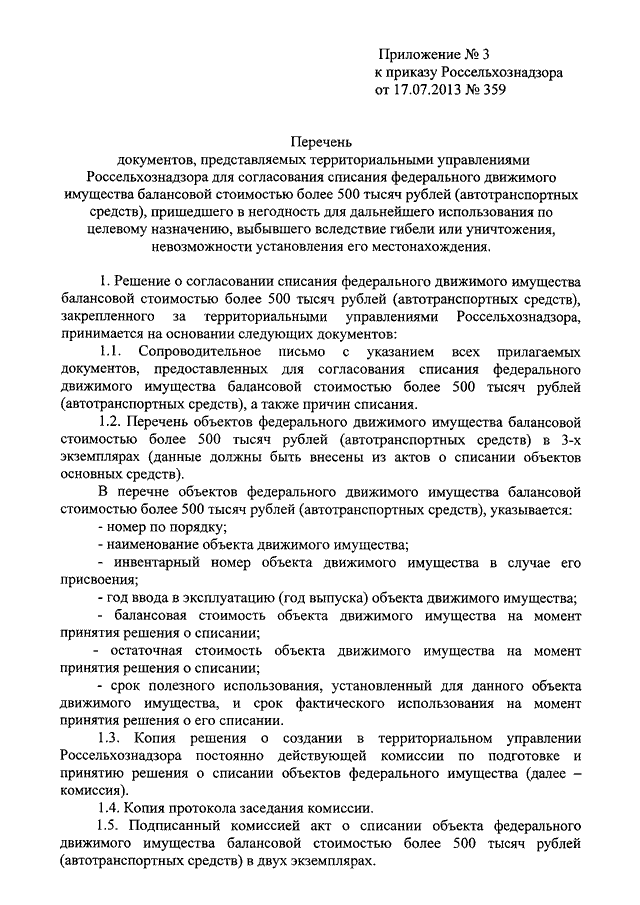 Приложение № 3
к приказу Россельхознадзора
от 17.07.2013 № 359

Перечень
документов, представляемых территориальными управлениями Россельхознадзора для согласования списания федерального движимого имущества балансовой стоимостью более 500 тысяч рублей (автотранспортных средств), пришедшего в негодность для дальнейшего использования по целевому назначению, выбывшего вследствие гибели или уничтожения, невозможности установления его местонахождения.

1. Решение о согласовании списания федерального движимого имущества балансовой стоимостью более 500 тысяч рублей (автотранспортных средств), закрепленного за территориальными управлениями Россельхознадзора, принимается на основании следующих документов:

1.1. Сопроводительное письмо с указанием всех прилагаемых документов, предоставленных для согласования списания федерального движимого имущества балансовой стоимостью более 500 тысяч рублей (автотранспортных средств), а также причин списания.

1.2. Перечень объектов федерального движимого имущества балансовой стоимостью более 500 тысяч рублей (автотранспортных средств) в 3-х экземплярах (данные должны быть внесены из актов о списании объектов основных средств).

В перечне объектов федерального движимого имущества балансовой стоимостью более 500 тысяч рублей (автотранспортных средств), указывается:

- номер по порядку;

- наименование объекта движимого имущества;

- инвентарный номер объекта движимого имущества в случае его присвоения;

- год ввода в эксплуатацию (год выпуска) объекта движимого имущества;

- балансовая стоимость объекта движимого имущества на момент принятия решения о списании;

- остаточная стоимость объекта движимого имущества на момент принятия решения о списании;

- срок полезного использования, установленный для данного объекта движимого имущества, и срок фактического использования на момент принятия решения о его списании.

1.3. Копия решения о создании в территориальном управлении Россельхознадзора постоянно действующей комиссии по подготовке и принятию решения о списании объектов федерального имущества (далее – комиссия).

1.4. Копия протокола заседания комиссии.

1.5. Подписанный комиссией акт о списании объекта федерального движимого имущества балансовой стоимостью более 500 тысяч рублей (автотранспортных средств) в двух экземплярах.